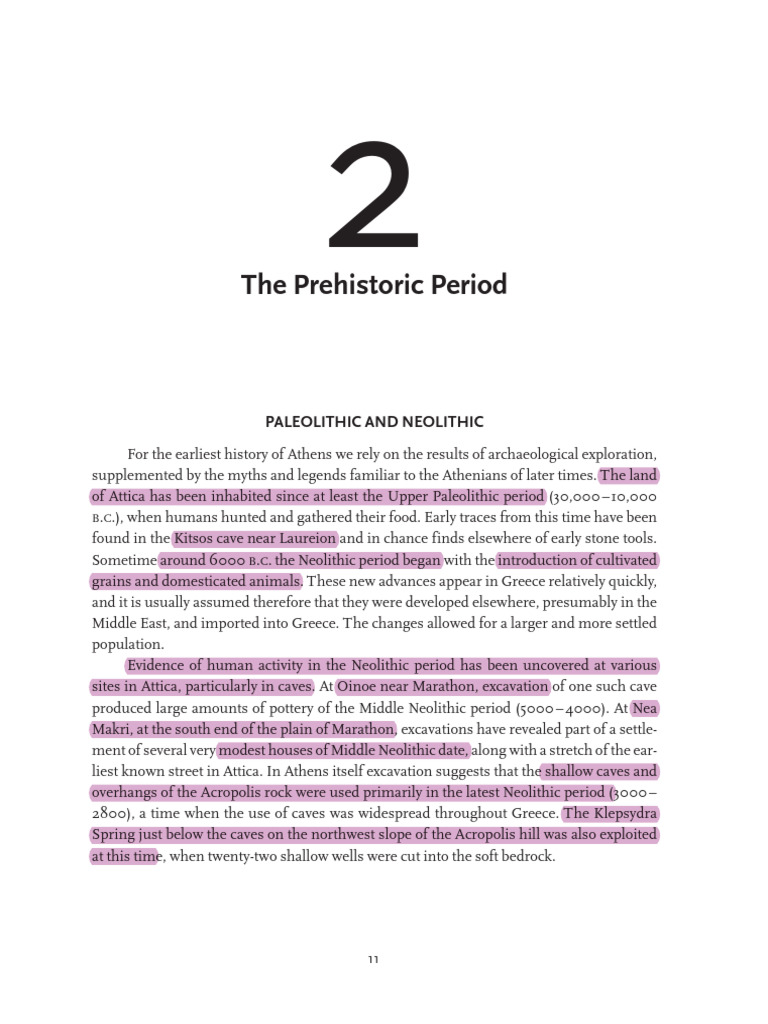 2

The Prehistoric Period

PALEOLITHIC AND NEOLITHIC

For the earliest history of Athens we rely on the results of archaeological exploration, supplemented by the myths and legends familiar to the Athenians of later times. The land of Attica has been inhabited since at least the Upper Paleolithic period (30,000–10,000 B.C.), when humans hunted and gathered their food. Early traces from this time have been found in the Kitsos cave near Laureion and in chance finds elsewhere of early stone tools. Sometime around 6000 B.C. the Neolithic period began with the introduction of cultivated grains and domesticated animals. These new advances appear in Greece relatively quickly, and it is usually assumed therefore that they were developed elsewhere, presumably in the Middle East, and imported into Greece. The changes allowed for a larger and more settled population.

Evidence of human activity in the Neolithic period has been uncovered at various sites in Attica, particularly in caves. At Oinoe near Marathon, excavation of one such cave produced large amounts of pottery of the Middle Neolithic period (5000–4000). At Nea Makri, at the south end of the plain of Marathon, excavations have revealed part of a settlement of several very modest houses of Middle Neolithic date, along with a stretch of the earliest known street in Attica. In Athens itself excavation suggests that the shallow caves and overhangs of the Acropolis rock were used primarily in the latest Neolithic period (3000–2800), a time when the use of caves was widespread throughout Greece. The Klepsydra Spring just below the caves on the northwest slope of the Acropolis hill was also exploited at this time, when twenty-two shallow wells were cut into the soft bedrock.

11